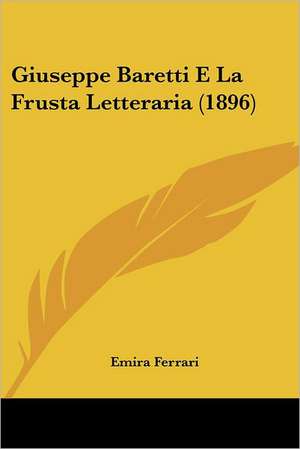 Giuseppe Baretti E La Frusta Letteraria (1896)

Emira Ferrari